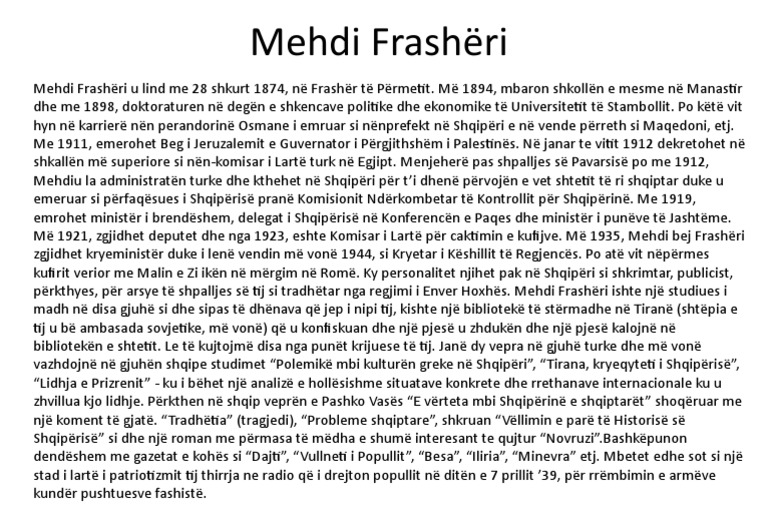 Mehdi Frashëri

Mehdi Frashëri u lind me 28 shkurt 1874, në Frashër të Përmetit. Më 1894, mbaron shkollën e mesme në Manastir dhe me 1898, doktoraturen në degën e shkencave politike dhe ekonomike të Universitetit të Stambollit. Po këtë vit hyn në karrierë nën perandorinë Osmane i emruar si nënprefekt në Shqipëri e në vende përreth si Maqedoni, etj. Me 1911, emerohet Beg i Jeruzalemit e Guvernator i Përgjithshëm i Palestinës. Në janar te vitit 1912 dekretohet në shkallën më superiore si nën-komisar i Lartë turk në Egjipt. Menjeherë pas shpalljes së Pavarsisë po me 1912, Mehdiu la administratën turke dhe kthehet në Shqipëri për t'i dhenë përvojën e vet shtetit të ri shqiptar duke u emeruar si përfaqësues i Shqipërisë pranë Komisionit Ndërkombetar të Kontrollit për Shqipërinë. Me 1919, emrohet ministër i brendëshem, delegat i Shqipërisë në Konferencën e Paqes dhe ministër i punëve të Jashtëme. Më 1921, zgjidhet deputet dhe nga 1923, eshte Komisar i Lartë për caktimin e kufijve. Më 1935, Mehdi bej Frashëri zgjidhet kryeministër duke i lenë vendin më vonë 1944, si Kryetar i Këshillit të Regjencës. Po atë vit nëpërmes kufirit verior me Malin e Zi ikën në mërgim në Romë. Ky personalitet njihet pak në Shqipëri si shkrimtar, publicist, përkthyes, për arsye të shpalljes së tij si tradhëtar nga regjimi i Enver Hoxhës. Mehdi Frashëri ishte një studiues i madh në disa gjuhë si dhe sipas të dhënava që jep i nipi tij, kishte një bibliotekë të stërmadhe në Tiranë (shtëpia e tij u bë ambasada sovjetike, më vonë) që u konfiskuan dhe një pjesë u zhdukën dhe një pjesë kalojnë në bibliotekën e shtetit. Le të kujtojmë disa nga punët krijuese të tij. Janë dy vepra në gjuhë turke dhe më vonë vazhdojnë në gjuhën shqipe studimet "Polemikë mbi kulturën greke në Shqipëri", "Tirana, kryeqyteti i Shqipërisë", "Lidhja e Prizrenit" - ku i bëhet një analizë e hollësishme situatave konkrete dhe rrethanave internacionale ku u zhvillua kjo lidhje. Përkthen në shqip veprën e Pashko Vasës "E vërteta mbi Shqipërinë e shqiptarët" shoqëruar me një koment të gjatë. "Tradhëtia" (tragjedi), "Probleme shqiptare", shkruan "Vëllimin e parë të Historisë së Shqipërisë" si dhe një roman me përmasa të mëdha e shumë interesant te qujtur "Novruzi".Bashkëpunon dendëshem me gazetat e kohës si "Dajti", "Vullneti i Popullit", "Besa", "Iliria", "Minevra" etj. Mbetet edhe sot si një stad i lartë i patriotizmit tij thirrja ne radio që i drejton popullit në ditën e 7 prillit '39, për rrëmbimin e armëve kundër pushtuesve fashistë.